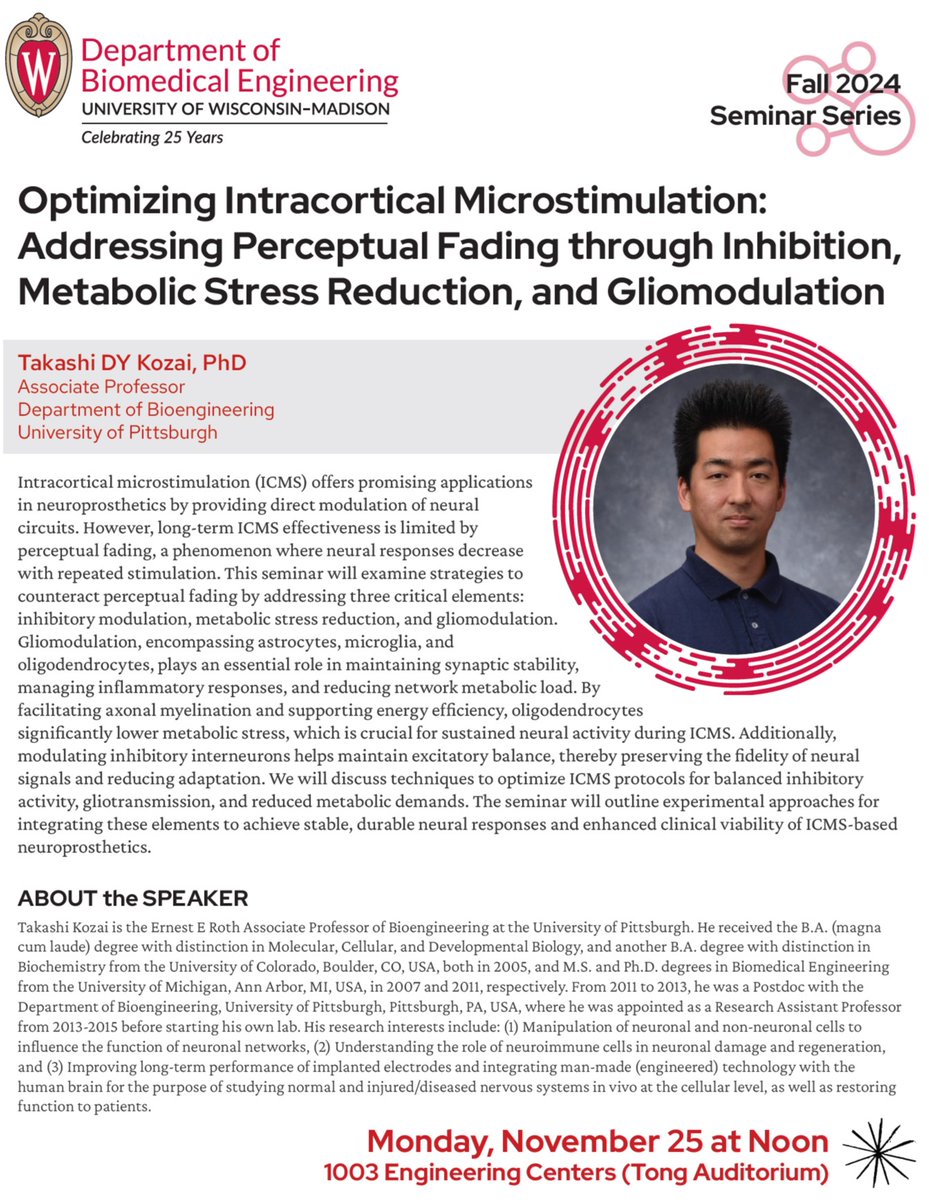 W

Department of Biomedical Engineering
UNIVERSITY OF WISCONSIN–MADISON
Celebrating 25 Years

Fall 2024
Seminar Series

Optimizing Intracortical Microstimulation: Addressing Perceptual Fading through Inhibition, Metabolic Stress Reduction, and Gliomodulation

Takashi DY Kozai, PhD
Associate Professor
Department of Bioengineering
University of Pittsburgh

Intracortical microstimulation (ICMS) offers promising applications in neuroprosthetics by providing direct modulation of neural circuits. However, long-term ICMS effectiveness is limited by perceptual fading, a phenomenon where neural responses decrease with repeated stimulation. This seminar will examine strategies to counteract perceptual fading by addressing three critical elements: inhibitory modulation, metabolic stress reduction, and gliomodulation. Gliomodulation, encompassing astrocytes, microglia, and oligodendrocytes, plays an essential role in maintaining synaptic stability, managing inflammatory responses, and reducing network metabolic load. By facilitating axonal myelination and supporting energy efficiency, oligodendrocytes significantly lower metabolic stress, which is crucial for sustained neural activity during ICMS. Additionally, modulating inhibitory interneurons helps maintain excitatory balance, thereby preserving the fidelity of neural signals and reducing adaptation. We will discuss techniques to optimize ICMS protocols for balanced inhibitory activity, gliotransmission, and reduced metabolic demands. The seminar will outline experimental approaches for integrating these elements to achieve stable, durable neural responses and enhanced clinical viability of ICMS-based neuroprosthetics.

ABOUT the SPEAKER
Takashi Kozai is the Ernest E Roth Associate Professor of Bioengineering at the University of Pittsburgh. He received the B.A. (magna cum laude) degree with distinction in Molecular, Cellular, and Developmental Biology, and another B.A. degree with distinction in Biochemistry from the University of Colorado, Boulder, CO, USA, both in 2005, and M.S. and Ph.D. degrees in Biomedical Engineering from the University of Michigan, Ann Arbor, MI, USA, in 2007 and 2011, respectively. From 2011 to 2013, he was a Postdoc with the Department of Bioengineering, University of Pittsburgh, Pittsburgh, PA, USA, where he was appointed as a Research Assistant Professor from 2013-2015 before starting his own lab. His research interests include: (1) Manipulation of neuronal and non-neuronal cells to influence the function of neuronal networks, (2) Understanding the role of neuroimmune cells in neuronal damage and regeneration, and (3) Improving long-term performance of implanted electrodes and integrating man-made (engineered) technology with the human brain for the purpose of studying normal and injured/diseased nervous systems in vivo at the cellular level, as well as restoring function to patients.

Monday, November 25 at Noon
1003 Engineering Centers (Tong Auditorium)